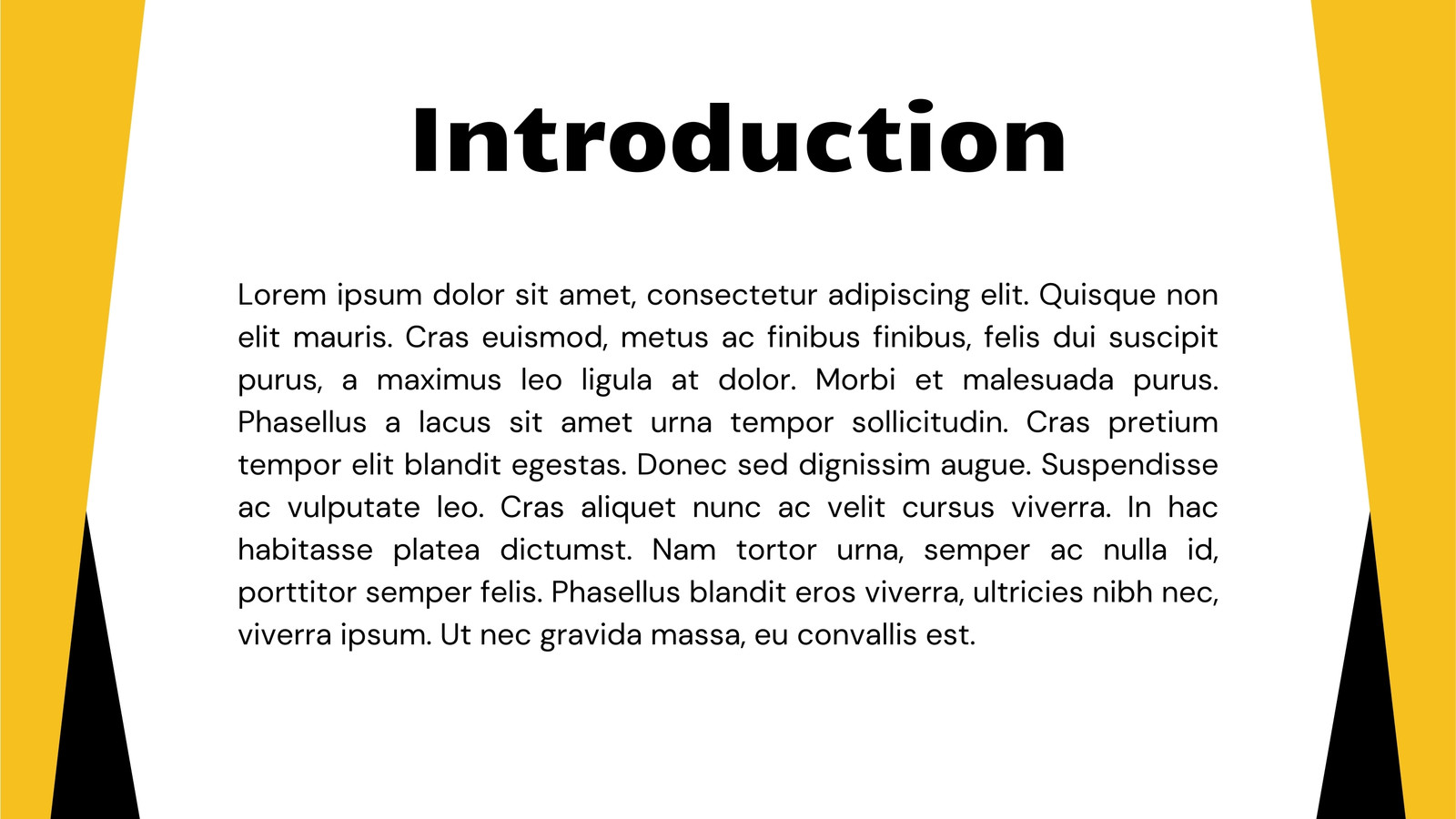 Introduction

Lorem ipsum dolor sit amet, consectetur adipiscing elit. Quisque non elit mauris. Cras euismod, metus ac finibus finibus, felis dui suscipit purus, a maximus leo ligula at dolor. Morbi et malesuada purus. Phasellus a lacus sit amet urna tempor sollicitudin. Cras pretium tempor elit blandit egestas. Donec sed dignissim augue. Suspendisse ac vulputate leo. Cras aliquet nunc ac velit cursus viverra. In hac habitasse platea dictumst. Nam tortor urna, semper ac nulla id, porttitor semper felis. Phasellus blandit eros viverra, ultricies nibh nec, viverra ipsum. Ut nec gravida massa, eu convallis est.